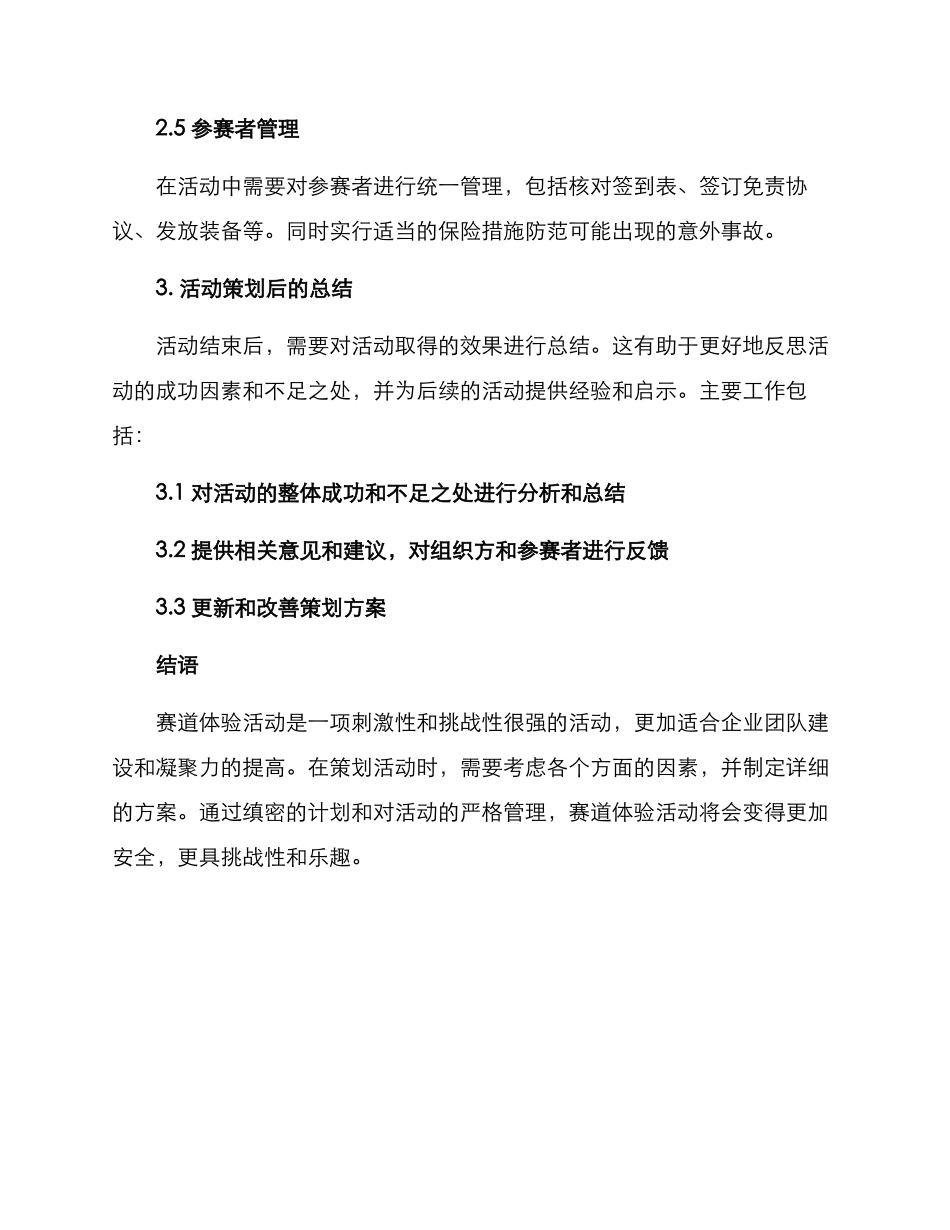 2.5 参赛者管理

在活动中需要对参赛者进行统一管理，包括核对签到表、签订免责协议、发放装备等。同时实行适当的保险措施防范可能出现的意外事故。

3. 活动策划后的总结

活动结束后，需要对活动取得的效果进行总结。这有助于更好地反思活动的成功因素和不足之处，并为后续的活动提供经验和启示。主要工作包括：

3.1 对活动的整体成功和不足之处进行分析和总结

3.2 提供相关意见和建议，对组织方和参赛者进行反馈

3.3 更新和改善策划方案

结语

赛道体验活动是一项刺激性和挑战性很强的活动，更加适合企业团队建设和凝聚力的提高。在策划活动时，需要考虑各个方面的因素，并制定详细的方案。通过缜密的计划和对活动的严格管理，赛道体验活动将会变得更加安全，更具挑战性和乐趣。